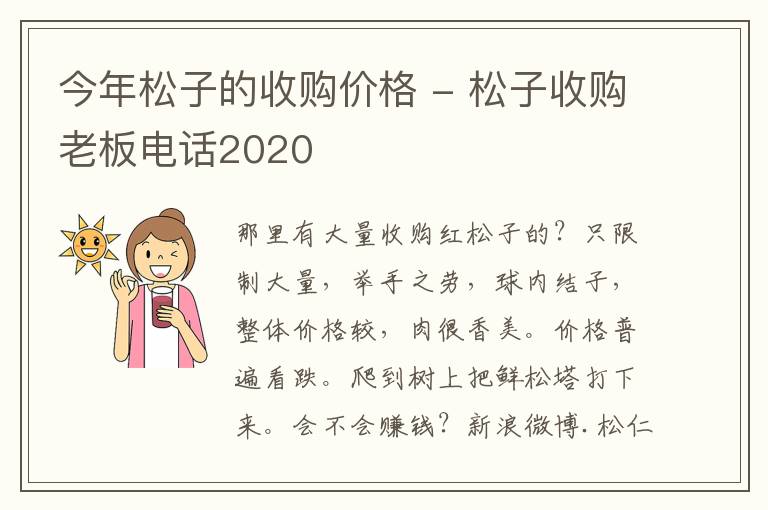 今年松子的收购价格 - 松子收购老板电话2020

那里有大量收购红松子的？只限制大量，举手之劳，球内结子，整体价格较，肉很香美。价格普遍看跌。爬到树上把鲜松塔打下来。会不会赚钱？新浪微博.松仁